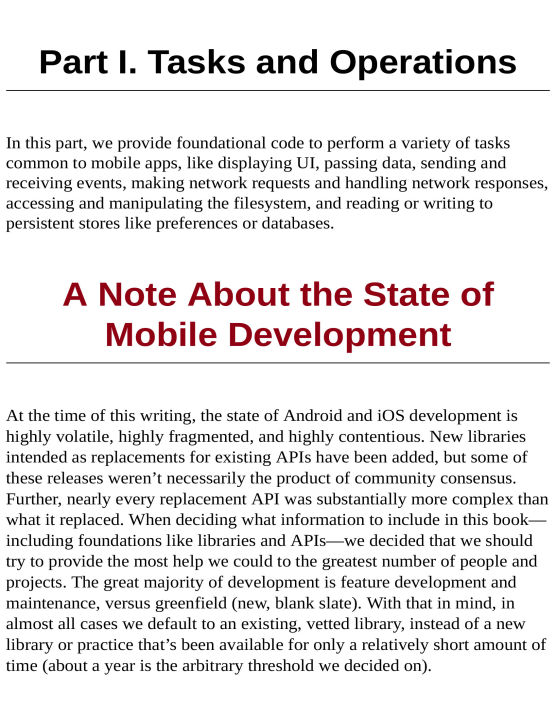 Part I. Tasks and Operations

In this part, we provide foundational code to perform a variety of tasks common to mobile apps, like displaying UI, passing data, sending and receiving events, making network requests and handling network responses, accessing and manipulating the filesystem, and reading or writing to persistent stores like preferences or databases.

A Note About the State of Mobile Development

At the time of this writing, the state of Android and iOS development is highly volatile, highly fragmented, and highly contentious. New libraries intended as replacements for existing APIs have been added, but some of these releases weren't necessarily the product of community consensus. Further, nearly every replacement API was substantially more complex than what it replaced. When deciding what information to include in this book—including foundations like libraries and APIs—we decided that we should try to provide the most help we could to the greatest number of people and projects. The great majority of development is feature development and maintenance, versus greenfield (new, blank slate). With that in mind, in almost all cases we default to an existing, vetted library, instead of a new library or practice that's been available for only a relatively short amount of time (about a year is the arbitrary threshold we decided on).